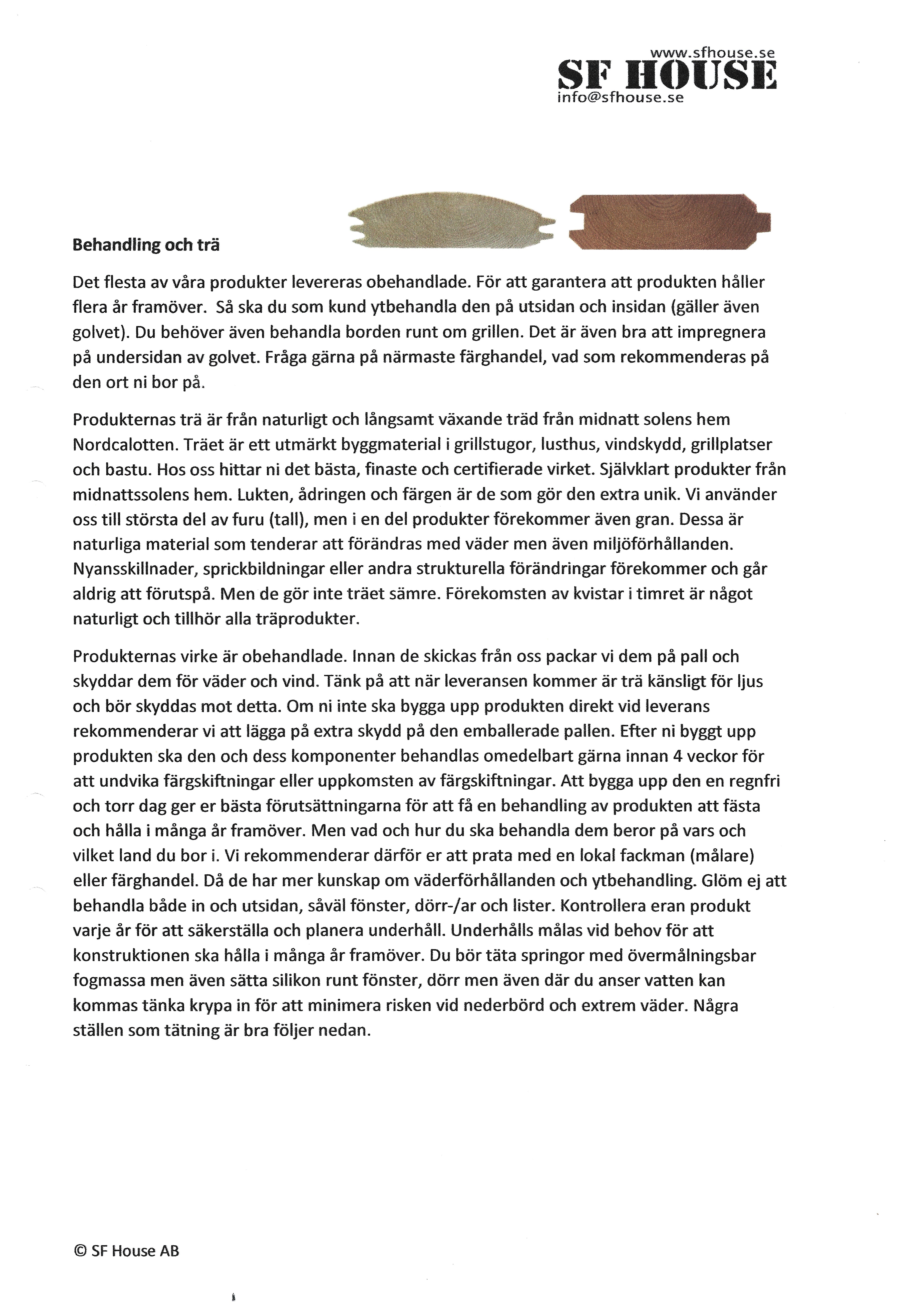 www.sfhouse.se
SF HOUSE
info@sfhouse.se

Behandling och trä

Det flesta av våra produkter levereras obehandlade. För att garantera att produkten håller flera år framöver. Så ska du som kund ytbehandla den på utsidan och insidan (gäller även golvet). Du behöver även behandla borden runt om grillen. Det är även bra att impregnera på undersidan av golvet. Fråga gärna på närmaste färghandel, vad som rekommenderas på den ort ni bor på.

Produkternas trä är från naturligt och långsamt växande träd från midnatt solens hem Nordcalotten. Träet är ett utmärkt byggmaterial i grillstugor, lusthus, vindskydd, grillplatser och bastu. Hos oss hittar ni det bästa, finaste och certifierade virket. Självklart produkter från midnattssolens hem. Lukten, ådringen och färgen är de som gör den extra unik. Vi använder oss till största del av furu (tall), men i en del produkter förekommer även gran. Dessa är naturliga material som tenderar att förändras med väder men även miljöförhållanden. Nyansskillnader, sprickbildningar eller andra strukturella förändringar förekommer och går aldrig att förutspå. Men de gör inte träet sämre. Förekomsten av kvistar i timret är något naturligt och tillhör alla träprodukter.

Produkternas virke är obehandlade. Innan de skickas från oss packar vi dem på pall och skyddar dem för väder och vind. Tänk på att när leveransen kommer är trä känsligt för ljus och bör skyddas mot detta. Om ni inte ska bygga upp produkten direkt vid leverans rekommenderar vi att lägga på extra skydd på den emballerade pallen. Efter ni byggt upp produkten ska den och dess komponenter behandlas omedelbart gärna innan 4 veckor för att undvika färgskiftningar eller uppkomsten av färgskiftningar. Att bygga upp den en regnfri och torr dag ger er bästa förutsättningarna för att få en behandling av produkten att fästa och hålla i många år framöver. Men vad och hur du ska behandla dem beror på vars och vilket land du bor i. Vi rekommenderar därför er att prata med en lokal fackman (målare) eller färghandel. Då de har mer kunskap om väderförhållanden och ytbehandling. Glöm ej att behandla både in och utsidan, såväl fönster, dörr-/ar och lister. Kontrollera eran produkt varje år för att säkerställa och planera underhåll. Underhålls målas vid behov för att konstruktionen ska hålla i många år framöver. Du bör täta springor med övermålningsbar fogmassa men även sätta silikon runt fönster, dörr men även där du anser vatten kan kommas tänka krypa in för att minimera risken vid nederbörd och extrem väder. Några ställen som tätning är bra följer nedan.

© SF House AB